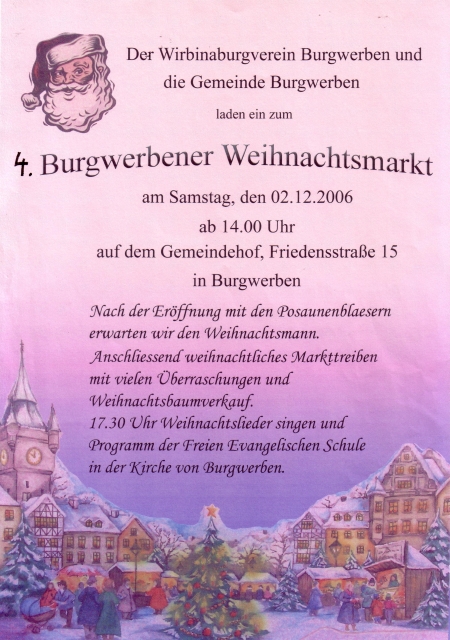 Der Wirbinaburgverein Burgwerben und die Gemeinde Burgwerben

laden ein zum

4. Burgwerbener Weihnachtsmarkt

am Samstag, den 02.12.2006

ab 14.00 Uhr

auf dem Gemeindehof, Friedensstraße 15

in Burgwerben

Nach der Eröffnung mit den Posaunenblaesern erwarten wir den Weihnachtsmann. Anschliessend weihnachtliches Markttreiben mit vielen Überraschungen und Weihnachtsbaumverkauf. 17.30 Uhr Weihnachtslieder singen und Programm der Freien Evangelischen Schule in der Kirche von Burgwerben.